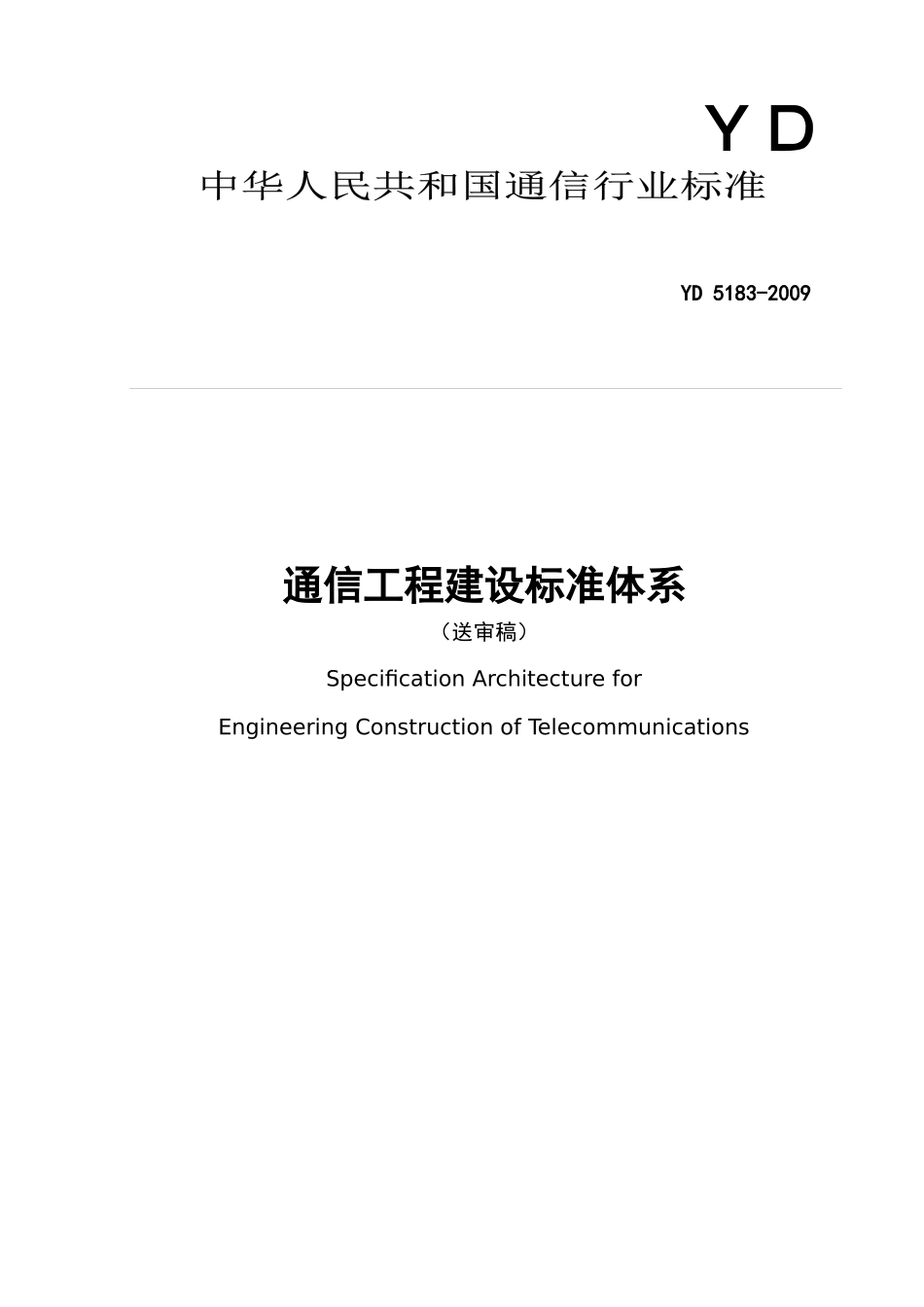 YD

中华人民共和国通信行业标准

YD 5183-2009

通信工程建设标准体系

（送审稿）

Specification Architecture for

Engineering Construction of Telecommunications